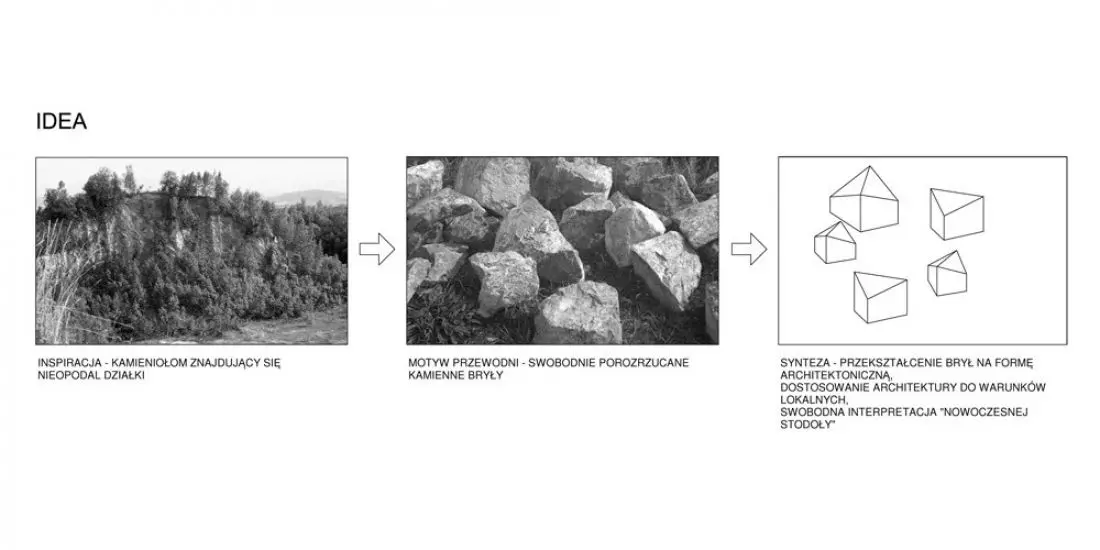 IDEA

INSPIRACJA - KAMIENIOŁOM ZNAJDUJĄCY SIĘ NIEOPODAL DZIAŁKI

MOTYW PRZEWODNI - SWOBODNIE POROZRZUCANE KAMIENNE BRYŁY

SYNTEZA - PRZEKSZTAŁCENIE BRYŁ NA FORMĘ ARCHITEKTONICZNĄ,
DOSTOSOWANIE ARCHITEKTURY DO WARUNKÓW LOKALNYCH,
SWOBODNA INTERPRETACJA "NOWOCZESNEJ STODOŁY"